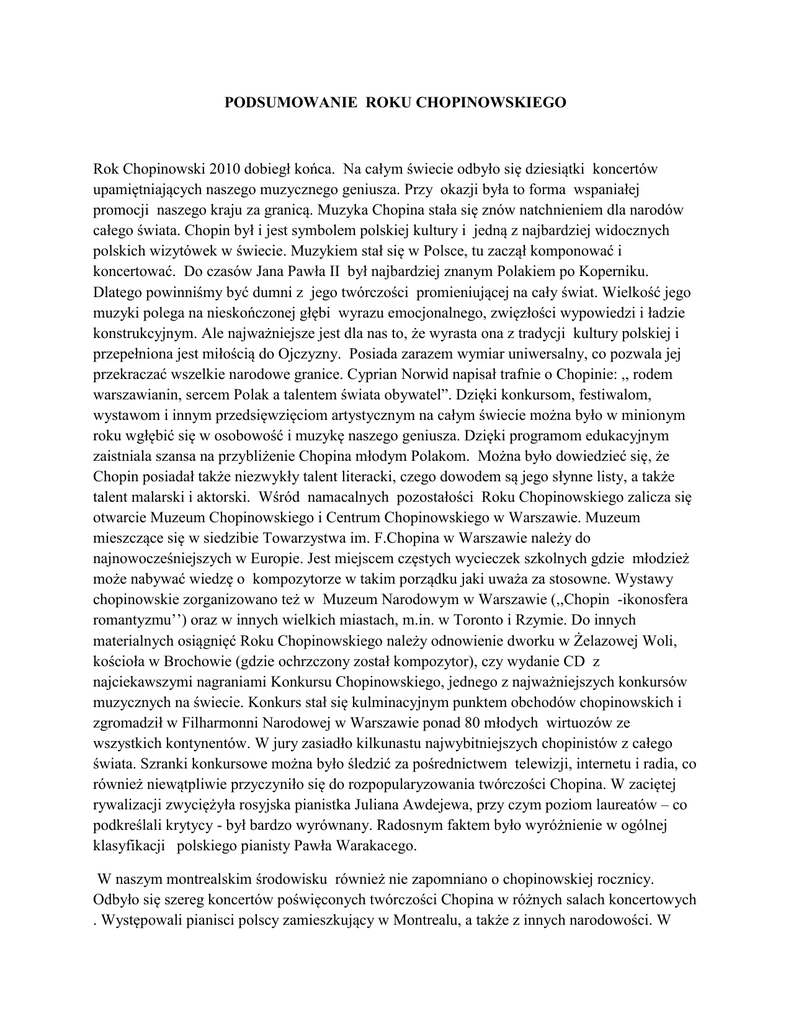 PODSUMOWANIE ROKU CHOPINOWSKIEGO

Rok Chopinowski 2010 dobiegł końca. Na całym świecie odbyło się dziesiątki koncertów upamiętniających naszego muzycznego geniusza. Przy okazji była to forma wspaniałej promocji naszego kraju za granicą. Muzyka Chopina stała się znów natchnieniem dla narodów całego świata. Chopin był i jest symbolem polskiej kultury i jedną z najbardziej widocznych polskich wizytówek w świecie. Muzykiem stał się w Polsce, tu zaczął komponować i koncertować. Do czasów Jana Pawła II był najbardziej znanym Polakiem po Koperniku. Dlatego powinniśmy być dumni z jego twórczości promieniującej na cały świat. Wielkość jego muzyki polega na nieskończonej głębi wyrazu emocjonalnego, zwięzłości wypowiedzi i ładzie konstrukcyjnym. Ale najważniejsze jest dla nas to, że wyrasta ona z tradycji kultury polskiej i przepełniona jest miłością do Ojczyzny. Posiada zarazem wymiar uniwersalny, co pozwala jej przekraczać wszelkie narodowe granice. Cyprian Norwid napisał trafnie o Chopinie: „ rodem warszawianin, sercem Polak a talentem świata obywatel”. Dzięki konkursom, festiwalom, wystawom i innym przedsięwzięciom artystycznym na całym świecie można było w minionym roku wgłębić się w osobowość i muzykę naszego geniusza. Dzięki programom edukacyjnym zaistniala szansa na przybliżenie Chopina młodym Polakom. Można było dowiedzieć się, że Chopin posiadał także niezwykły talent literacki, czego dowodem są jego słynne listy, a także talent malarski i aktorski. Wśród namacalnych pozostałości Roku Chopinowskiego zalicza się otwarcie Muzeum Chopinowskiego i Centrum Chopinowskiego w Warszawie. Muzeum mieszczące się w siedzibie Towarzystwa im. F.Chopina w Warszawie należy do najnowocześniejszych w Europie. Jest miejscem częstych wycieczek szkolnych gdzie młodzież może nabywać wiedzę o kompozytorze w takim porządku jaki uważa za stosowne. Wystawy chopinowskie zorganizowano też w Muzeum Narodowym w Warszawie (,,Chopin -ikonosfera romantyzmu’’) oraz w innych wielkich miastach, m.in. w Toronto i Rzymie. Do innych materialnych osiągnięć Roku Chopinowskiego należy odnowienie dworku w Żelazowej Woli, kościoła w Brochowie (gdzie ochrzczony został kompozytor), czy wydanie CD z najciekawszymi nagraniami Konkursu Chopinowskiego, jednego z najważniejszych konkursów muzycznych na świecie. Konkurs stał się kulminacyjnym punktem obchodów chopinowskich i zgromadził w Filharmonni Narodowej w Warszawie ponad 80 młodych wirtuozów ze wszystkich kontynentów. W jury zasiadło kilkunastu najwybitniejszych chopinistów z całego świata. Szranki konkursowe można było śledzić za pośrednictwem telewizji, internetu i radia, co również niewątpliwie przyczyniło się do rozpopularyzowania twórczości Chopina. W zaciętej rywalizacji zwyciężyła rosyjska pianistka Juliana Awdejewa, przy czym poziom laureatów – co podkreślali krytycy - był bardzo wyrównany. Radosnym faktem było wyróżnienie w ogólnej klasyfikacji polskiego pianisty Pawła Warakacego.

W naszym montrealskim środowisku również nie zapomniano o chopinowskiej rocznicy. Odbyło się szereg koncertów poświęconych twórczości Chopina w różnych salach koncertowych . Występowali pianisci polscy zamieszkujący w Montrealu, a także z innych narodowości. W